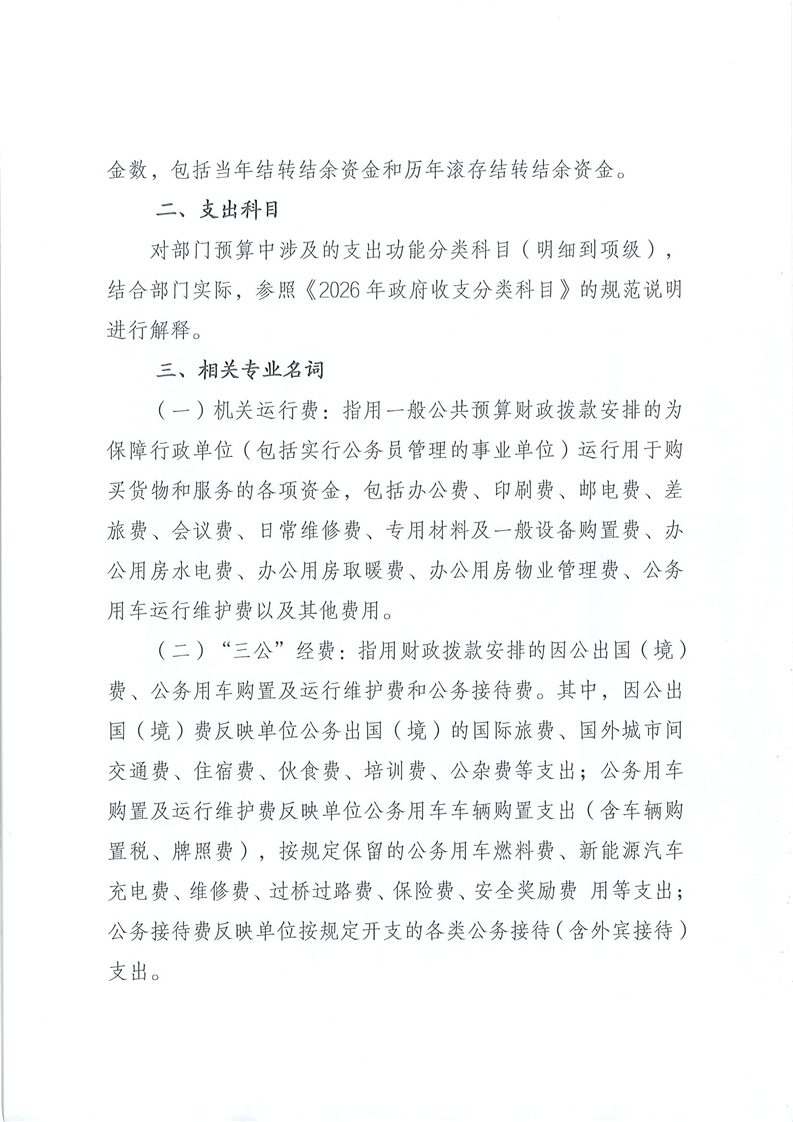 金数，包括当年结转结余资金和历年滚存结转结余资金。

二、支出科目

对部门预算中涉及的支出功能分类科目（明细到项级），结合部门实际，参照《2026年政府收支分类科目》的规范说明进行解释。

三、相关专业名词

（一）机关运行费：指用一般公共预算财政拨款安排的为保障行政单位（包括实行公务员管理的事业单位）运行用于购买货物和服务的各项资金，包括办公费、印刷费、邮电费、差旅费、会议费、日常维修费、专用材料及一般设备购置费、办公用房水电费、办公用房取暖费、办公用房物业管理费、公务用车运行维护费以及其他费用。

（二）“三公”经费：指用财政拨款安排的因公出国（境）费、公务用车购置及运行维护费和公务接待费。其中，因公出国（境）费反映单位公务出国（境）的国际旅费、国外城市间交通费、住宿费、伙食费、培训费、公杂费等支出；公务用车购置及运行维护费反映单位公务用车车辆购置支出（含车辆购置税、牌照费），按规定保留的公务用车燃料费、新能源汽车充电费、维修费、过桥过路费、保险费、安全奖励费 用等支出；公务接待费反映单位按规定开支的各类公务接待（含外宾接待）支出。